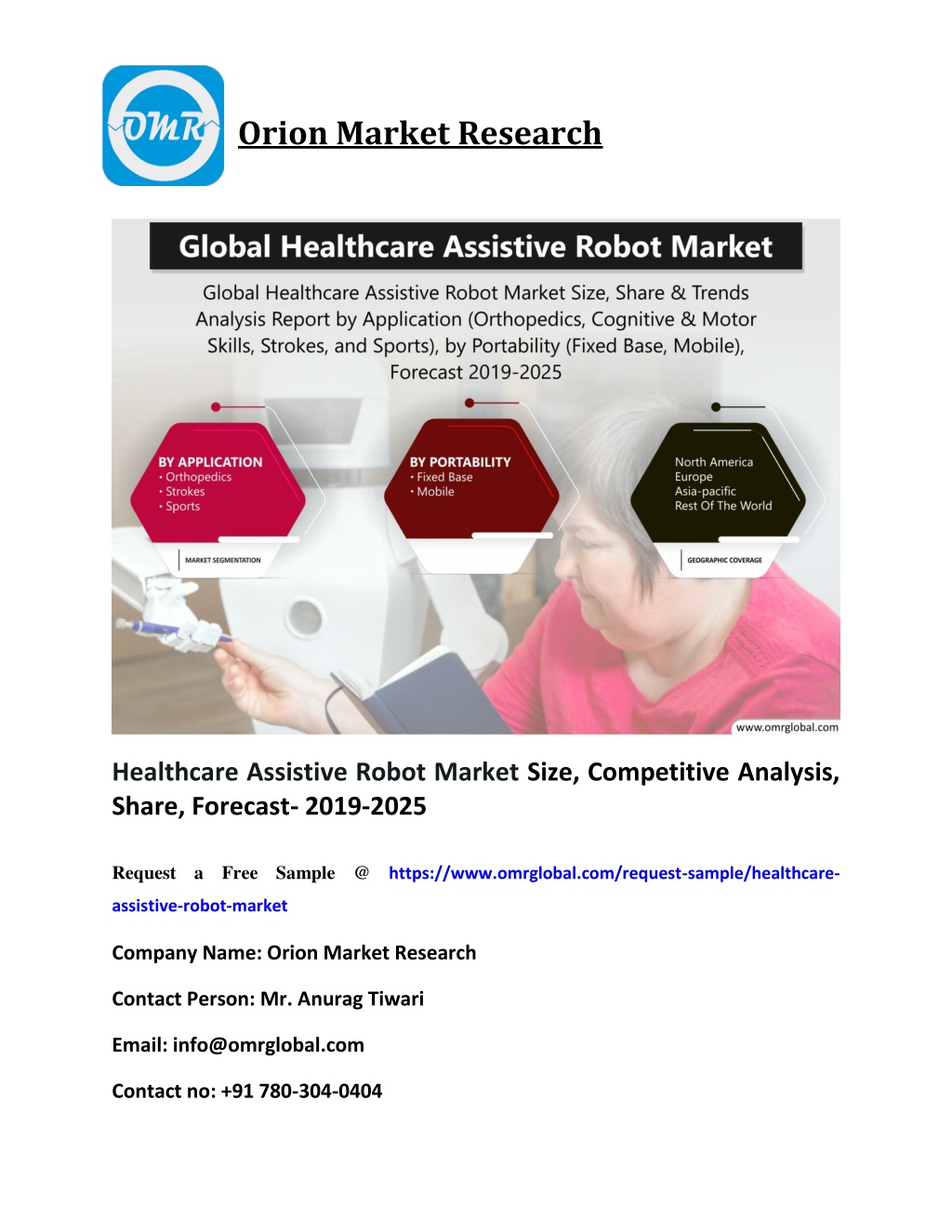 OMR

Orion Market Research

Global Healthcare Assistive Robot Market

Global Healthcare Assistive Robot Market Size, Share & Trends Analysis Report by Application (Orthopedics, Cognitive & Motor Skills, Strokes, and Sports), by Portability (Fixed Base, Mobile), Forecast 2019-2025

BY APPLICATION
• Orthopedics
• Strokes
• Sports

MARKET SEGMENTATION

BY PORTABILITY
• Fixed Base
• Mobile

North America
Europe
Asia-pacific
Rest Of The World

GEOGRAPHIC COVERAGE

www.omrglobal.com

Healthcare Assistive Robot Market Size, Competitive Analysis, Share, Forecast- 2019-2025

Request a Free Sample @ https://www.omrglobal.com/request-sample/healthcare-assistive-robot-market

Company Name: Orion Market Research

Contact Person: Mr. Anurag Tiwari

Email: info@omrglobal.com

Contact no: +91 780-304-0404